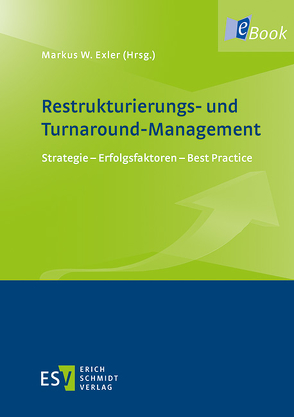 eBook

Markus W. Exler (Hrsg.)

Restrukturierungs- und Turnaround-Management

Strategie – Erfolgsfaktoren – Best Practice

ESV ERICH SCHMIDT VERLAG